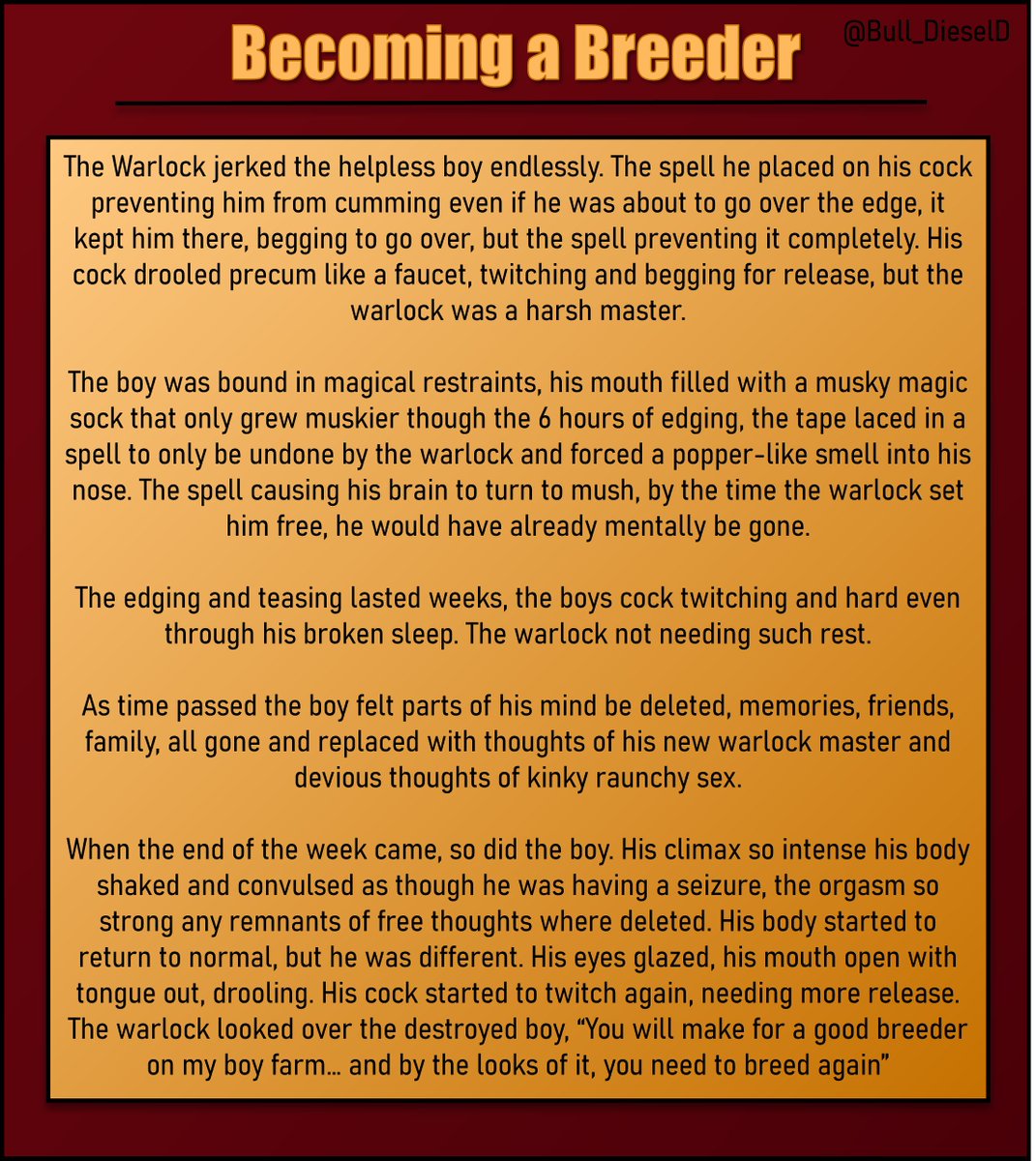 Becoming a Breeder

@Bull_DieselD

The Warlock jerked the helpless boy endlessly. The spell he placed on his cock preventing him from cumming even if he was about to go over the edge, it kept him there, begging to go over, but the spell preventing it completely. His cock drooled precum like a faucet, twitching and begging for release, but the warlock was a harsh master.

The boy was bound in magical restraints, his mouth filled with a musky magic sock that only grew muskier though the 6 hours of edging, the tape laced in a spell to only be undone by the warlock and forced a popper-like smell into his nose. The spell causing his brain to turn to mush, by the time the warlock set him free, he would have already mentally be gone.

The edging and teasing lasted weeks, the boys cock twitching and hard even through his broken sleep. The warlock not needing such rest.

As time passed the boy felt parts of his mind be deleted, memories, friends, family, all gone and replaced with thoughts of his new warlock master and devious thoughts of kinky raunchy sex.

When the end of the week came, so did the boy. His climax so intense his body shaked and convulsed as though he was having a seizure, the orgasm so strong any remnants of free thoughts where deleted. His body started to return to normal, but he was different. His eyes glazed, his mouth open with tongue out, drooling. His cock started to twitch again, needing more release. The warlock looked over the destroyed boy, “You will make for a good breeder on my boy farm… and by the looks of it, you need to breed again”